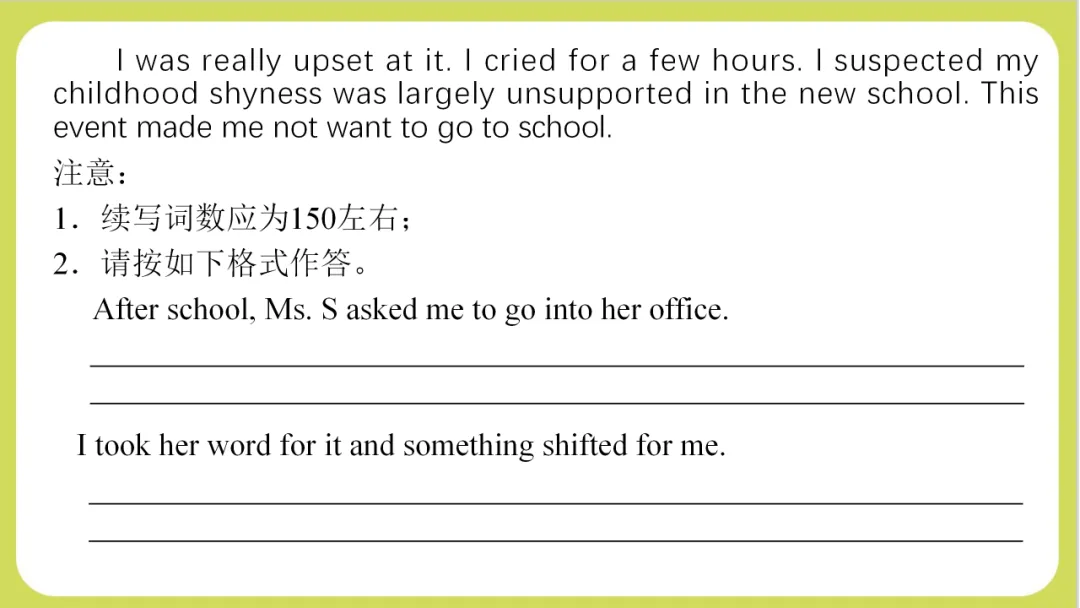 I was really upset at it. I cried for a few hours. I suspected my childhood shyness was largely unsupported in the new school. This event made me not want to go to school.

注意：

1．续写词数应为150左右；

2．请按如下格式作答。

After school, Ms. S asked me to go into her office.

I took her word for it and something shifted for me.